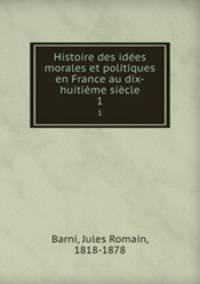 Histoire des idées morales et politiques en France au dix-huitième siècle
1
1

Barni, Jules Romain, 1818-1878